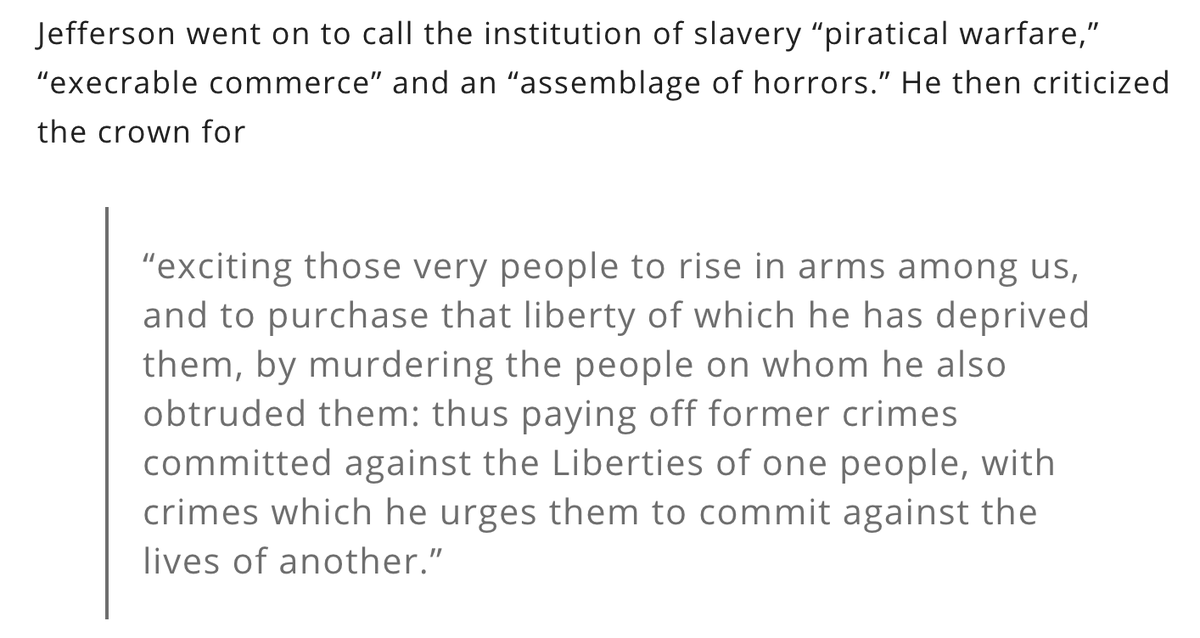 Jefferson went on to call the institution of slavery “piratical warfare,” “execrable commerce” and an “assemblage of horrors.” He then criticized the crown for

“exciting those very people to rise in arms among us, and to purchase that liberty of which he has deprived them, by murdering the people on whom he also obtruded them: thus paying off former crimes committed against the Liberties of one people, with crimes which he urges them to commit against the lives of another.”